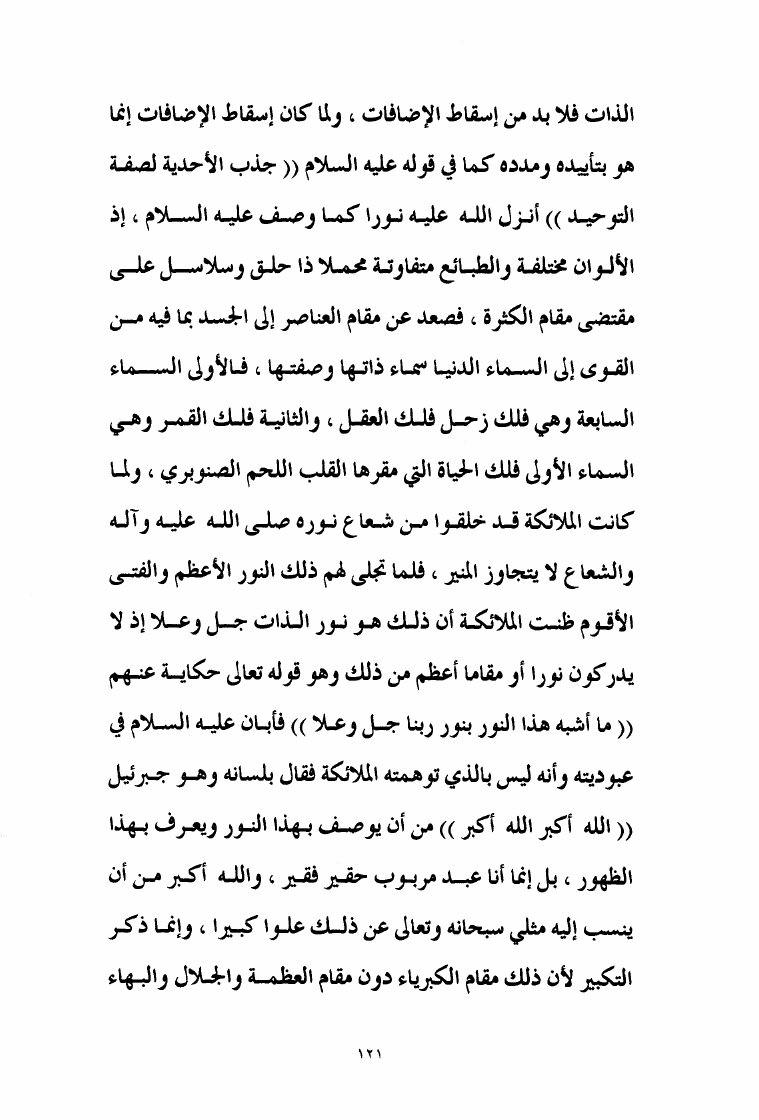 الذات فلا بد من إسقاط الإضافات ، ولما كان إسقاط الإضافات إنما هو بتأييده ومدده كما في قوله عليه السلام (( جذب الأحدية لصفة التوحيد )) أنزل الله عليه نورا كما وصف عليه السلام ، إذ الألوان مختلفة والطبائع متفاوتة محملا ذا حلق وسلاسل على مقتضى مقام الكثرة ، فصعد عن مقام العناصر إلى الجسد بما فيه من القوى إلى السماء الدنيا سماء ذاتها وصفتها ، فالأولى السماء السابعة وهي فلك زحل فلك العقل ، والثانية فلك القمر وهي السماء الأولى فلك الحياة التي مقرها القلب اللحم الصنوبري ، ولما كانت الملائكة قد خلقوا من شعاع نوره صلى الله عليه وآله والشعاع لا يتجاوز المنير ، فلما تجلى لهم ذلك النور الأعظم والفتى الأقوم ظنت الملائكة أن ذلك هو نور الذات جل وعلا إذ لا يدركون نورا أو مقاما أعظم من ذلك وهو قوله تعالى حكاية عنهم (( ما أشبه هذا النور بنور ربنا جل وعلا )) فأبان عليه السلام في عبوديته وأنه ليس بالذي توهمته الملائكة فقال بلسانه وهو جبرئيل (( الله أكبر الله أكبر )) من أن يوصف بهذا النور ويعرف بهذا الظهور ، بل إنما أنا عبد مربوب حقير فقير ، والله أكبر من أن ينسب إليه مثلي سبحانه وتعالى عن ذلك علوا كبيرا ، وإنما ذكر التكبير لأن ذلك مقام الكبرياء دون مقام العظمة والجلال والبهاء

١٢١